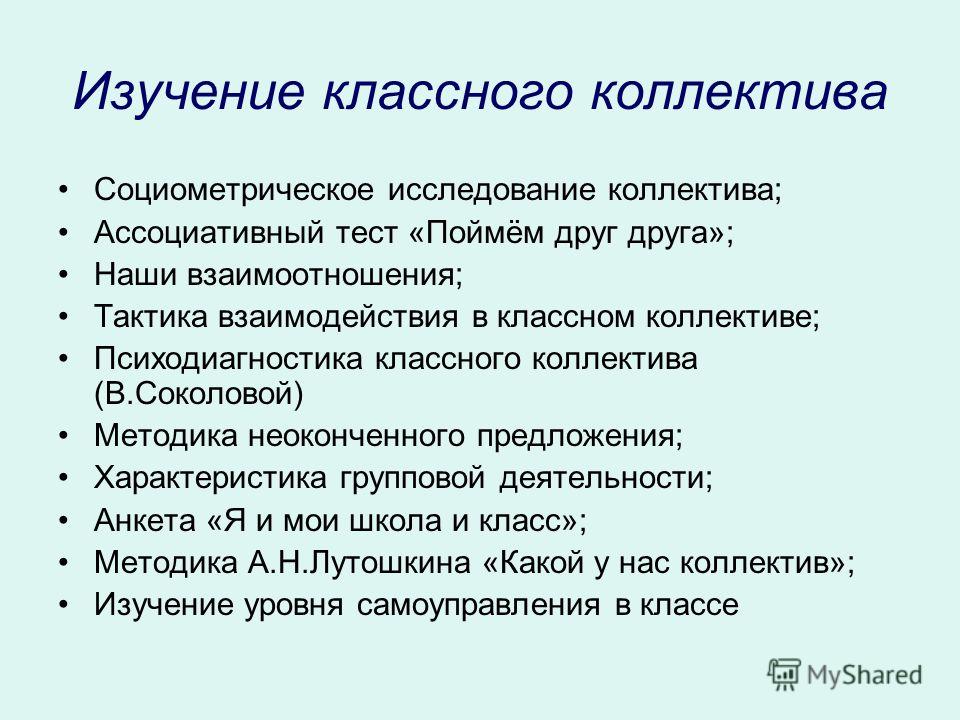 Изучение классного коллектива

• Социометрическое исследование коллектива;
• Ассоциативный тест «Поймём друг друга»;
• Наши взаимоотношения;
• Тактика взаимодействия в классном коллективе;
• Психодиагностика классного коллектива (В.Соколовой)
• Методика неоконченного предложения;
• Характеристика групповой деятельности;
• Анкета «Я и мои школа и класс»;
• Методика А.Н.Лутошкина «Какой у нас коллектив»;
• Изучение уровня самоуправления в классе

MyShared